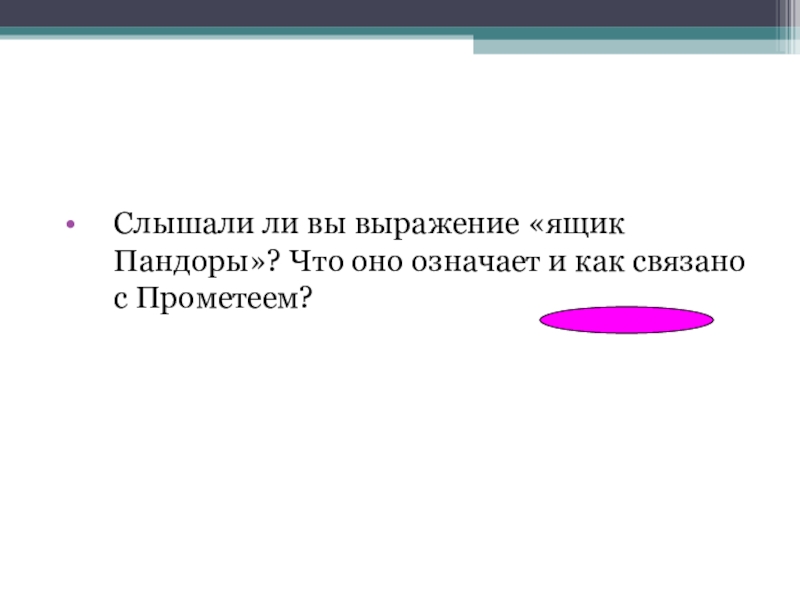 • Слышали ли вы выражение «ящик Пандоры»? Что оно означает и как связано с Прометеем?